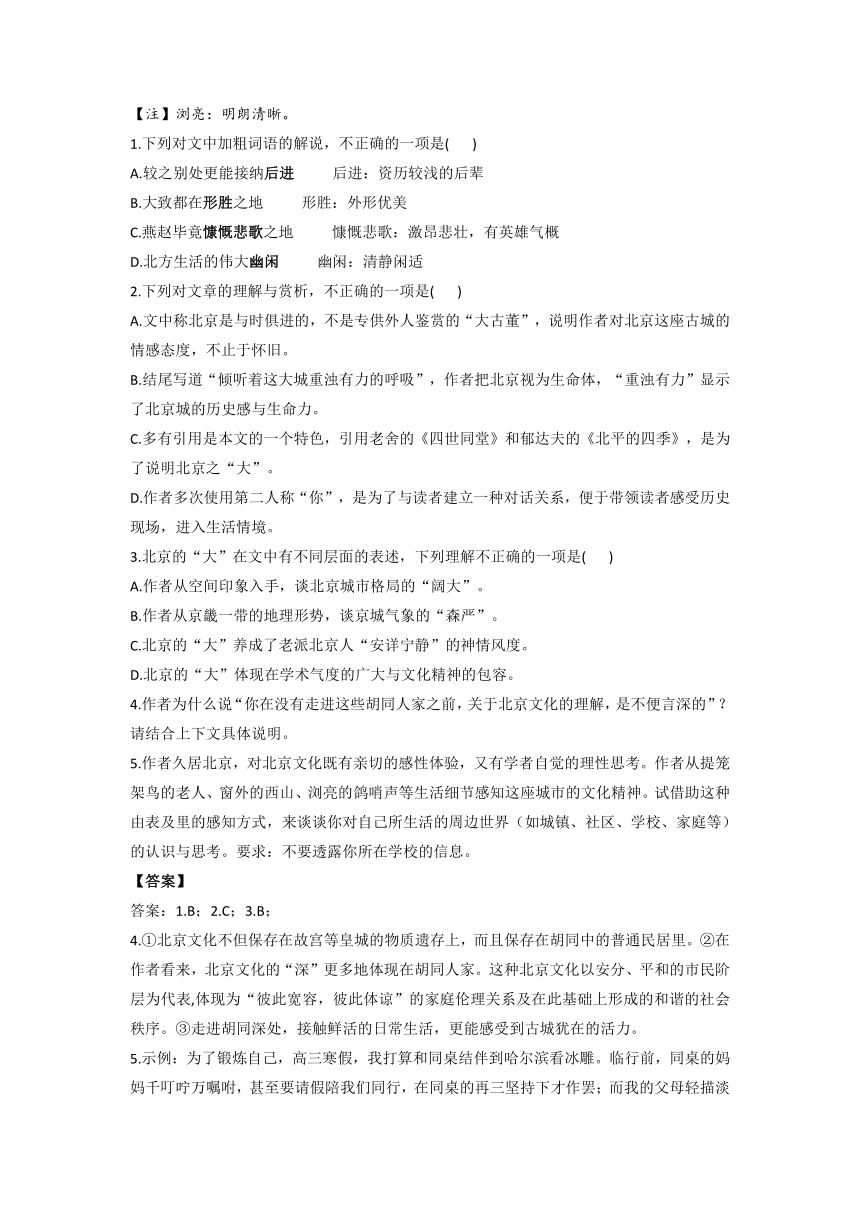 【注】浏亮：明朗清晰。

1.下列对文中加粗词语的解说，不正确的一项是(　　)

A.较之别处更能接纳后进　　后进：资历较浅的后辈

B.大致都在形胜之地　　形胜：外形优美

C.燕赵毕竟慷慨悲歌之地　　慷慨悲歌：激昂悲壮，有英雄气概

D.北方生活的伟大幽闲　　幽闲：清静闲适

2.下列对文章的理解与赏析，不正确的一项是(　　)

A.文中称北京是与时俱进的，不是专供外人鉴赏的“大古董”，说明作者对北京这座古城的情感态度，不止于怀旧。

B.结尾写道“倾听着这大城重浊有力的呼吸”，作者把北京视为生命体，“重浊有力”显示了北京城的历史感与生命力。

C.多有引用是本文的一个特色，引用老舍的《四世同堂》和郁达夫的《北平的四季》，是为了说明北京之“大”。

D.作者多次使用第二人称“你”，是为了与读者建立一种对话关系，便于带领读者感受历史现场，进入生活情境。

3.北京的“大”在文中有不同层面的表述，下列理解不正确的一项是(　　)

A.作者从空间印象入手，谈北京城市格局的“阔大”。

B.作者从京畿一带的地理形势，谈京城气象的“森严”。

C.北京的“大”养成了老派北京人“安详宁静”的神情风度。

D.北京的“大”体现在学术气度的广大与文化精神的包容。

4.作者为什么说“你在没有走进这些胡同人家之前，关于北京文化的理解，是不便言深的”？请结合上下文具体说明。

5.作者久居北京，对北京文化既有亲切的感性体验，又有学者自觉的理性思考。作者从提笼架鸟的老人、窗外的西山、浏亮的鸽哨声等生活细节感知这座城市的文化精神。试借助这种由表及里的感知方式，来谈谈你对自己所生活的周边世界（如城镇、社区、学校、家庭等）的认识与思考。要求：不要透露你所在学校的信息。

【答案】

答案：1.B；2.C；3.B；

4.①北京文化不但保存在故宫等皇城的物质遗存上，而且保存在胡同中的普通民居里。②在作者看来，北京文化的“深”更多地体现在胡同人家。这种北京文化以安分、平和的市民阶层为代表,体现为“彼此宽容，彼此体谅”的家庭伦理关系及在此基础上形成的和谐的社会秩序。③走进胡同深处，接触鲜活的日常生活，更能感受到古城犹在的活力。

5.示例：为了锻炼自己，高三寒假，我打算和同桌结伴到哈尔滨看冰雕。临行前，同桌的妈妈千叮咛万嘱咐，甚至要请假陪我们同行，在同桌的再三坚持下才作罢；而我的父母轻描淡